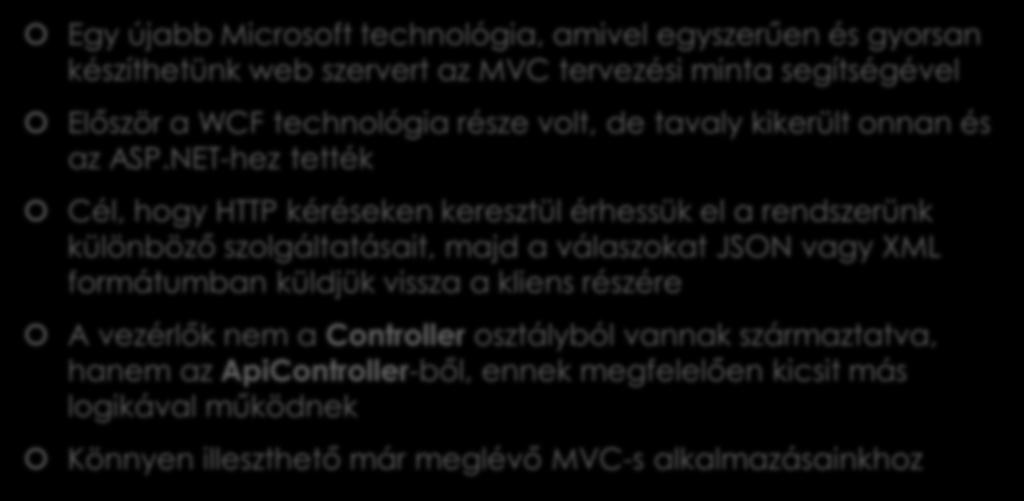 Egy újabb Microsoft technológia, amivel egyszerűen és gyorsan készíthetünk web szervert az MVC tervezési minta segítségével

Először a WCF technológia része volt, de tavaly kikerült onnan és az ASP.NET-hez tették

Cél, hogy HTTP kéréseken keresztül érhessük el a rendszerünk különböző szolgáltatásait, majd a válaszokat JSON vagy XML formátumban küldjük vissza a kliens részére

A vezérlők nem a Controller osztályból vannak származtatva, hanem az ApiController-ből, ennek megfelelően kicsit más logikával működnek

Könnyen illeszthető már meglévő MVC-s alkalmazásainkhoz